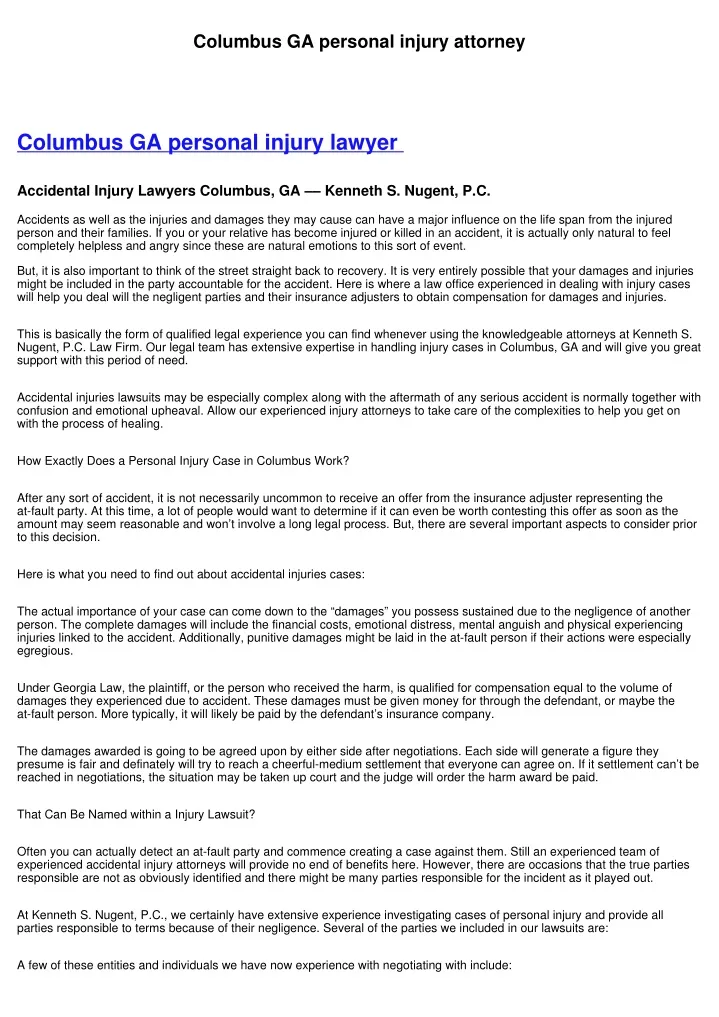 Columbus GA personal injury attorney

Columbus GA personal injury lawyer

Accidental Injury Lawyers Columbus, GA — Kenneth S. Nugent, P.C.

Accidents as well as the injuries and damages they may cause can have a major influence on the life span from the injured person and their families. If you or your relative has become injured or killed in an accident, it is actually only natural to feel completely helpless and angry since these are natural emotions to this sort of event.

But, it is also important to think of the street straight back to recovery. It is very entirely possible that your damages and injuries might be included in the party accountable for the accident. Here is where a law office experienced in dealing with injury cases will help you deal will the negligent parties and their insurance adjusters to obtain compensation for damages and injuries.

This is basically the form of qualified legal experience you can find whenever using the knowledgeable attorneys at Kenneth S. Nugent, P.C. Law Firm. Our legal team has extensive expertise in handling injury cases in Columbus, GA and will give you great support with this period of need.

Accidental injuries lawsuits may be especially complex along with the aftermath of any serious accident is normally together with confusion and emotional upheaval. Allow our experienced injury attorneys to take care of the complexities to help you get on with the process of healing.

How Exactly Does a Personal Injury Case in Columbus Work?

After any sort of accident, it is not necessarily uncommon to receive an offer from the insurance adjuster representing the at-fault party. At this time, a lot of people would want to determine if it can even be worth contesting this offer as soon as the amount may seem reasonable and won't involve a long legal process. But, there are several important aspects to consider prior to this decision.

Here is what you need to find out about accidental injuries cases:

The actual importance of your case can come down to the "damages" you possess sustained due to the negligence of another person. The complete damages will include the financial costs, emotional distress, mental anguish and physical experiencing injuries linked to the accident. Additionally, punitive damages might be laid in the at-fault person if their actions were especially egregious.

Under Georgia Law, the plaintiff, or the person who received the harm, is qualified for compensation equal to the volume of damages they experienced due to accident. These damages must be given money for through the defendant, or maybe the at-fault person. More typically, it will likely be paid by the defendant's insurance company.

The damages awarded is going to be agreed upon by either side after negotiations. Each side will generate a figure they presume is fair and definately will try to reach a cheerful-medium settlement that everyone can agree on. If it settlement can't be reached in negotiations, the situation may be taken up court and the judge will order the harm award be paid.

That Can Be Named within a Injury Lawsuit?

Often you can actually detect an at-fault party and commence creating a case against them. Still an experienced team of experienced accidental injury attorneys will provide no end of benefits here. However, there are occasions that the true parties responsible are not as obviously identified and there might be many parties responsible for the incident as it played out.

At Kenneth S. Nugent, P.C., we certainly have extensive experience investigating cases of personal injury and provide all parties responsible to terms because of their negligence. Several of the parties we included in our lawsuits are:

A few of these entities and individuals we have now experience with negotiating with include: